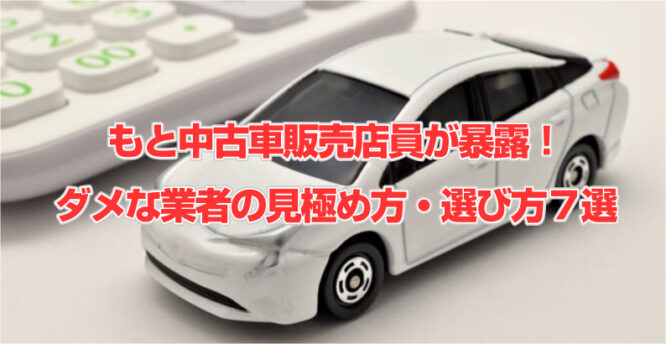 もと中古車販売店員が暴露！
ダメな業者の見極め方・選び方７選